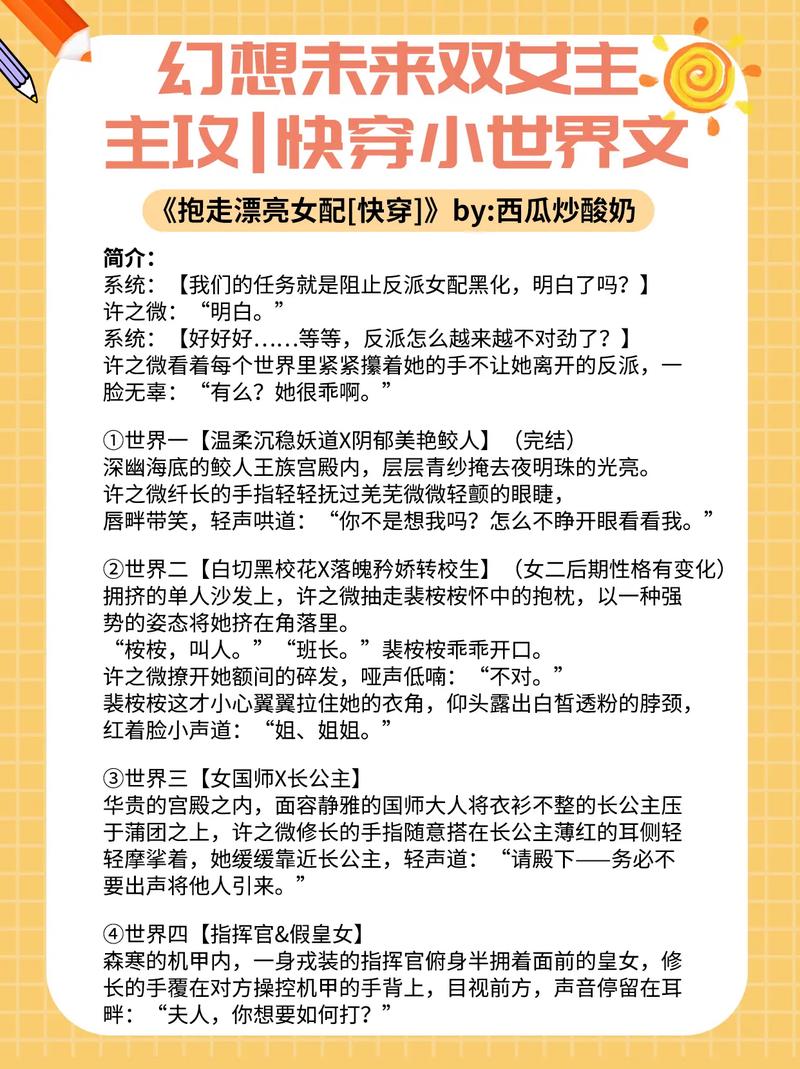 幻想未来双女主
主攻|快穿小世界文

《抱走漂亮女配[快穿]》by:西瓜炒酸奶

简介：
系统：【我们的任务就是阻止反派女配黑化，明白了吗？】
许之微：“明白。”
系统：【好好好……等等，反派怎么越来越不对劲了？】
许之微看着每个世界里紧紧攥着她的手不让她离开的反派，一脸无辜：“有么？她很乖啊。”

①世界一【温柔沉稳妖道X阴郁美艳鲛人】（完结）
深幽海底的鲛人王族宫殿内，层层青纱掩去夜明珠的光亮。
许之微纤长的手指轻轻抚过羌芜微微轻颤的眼睫，
唇畔带笑，轻声哄道：“你不是想我吗？怎么不睁开眼看看我。”

②世界二【白切黑校花X落魄矜娇转校生】（女二后期性格有变化）
拥挤的单人沙发上，许之微抽走裴桉桉怀中的抱枕，以一种强势的姿态将她挤在角落里。
“桉桉，叫人。”“班长。”裴桉桉乖乖开口。
许之微撩开她额间的碎发，哑声低喃：“不对。”
裴桉桉这才小心翼翼拉住她的衣角，仰头露出白皙透粉的脖颈，红着脸小声道：“姐、姐姐。”

③世界三【女国师X长公主】
华贵的宫殿之内，面容静雅的国师大人将衣衫不整的长公主压于蒲团之上，许之微修长的手指随意搭在长公主薄红的耳侧轻轻摩挲着，她缓缓靠近长公主，轻声道：“请殿下——务必不要出声将他人引来。”

④世界四【指挥官&假皇女】
森寒的机甲内，一身戎装的指挥官俯身半拥着面前的皇女，修长的手覆在对方操控机甲的手背上，目视前方，声音停留在耳畔：“夫人，你想要如何打？”